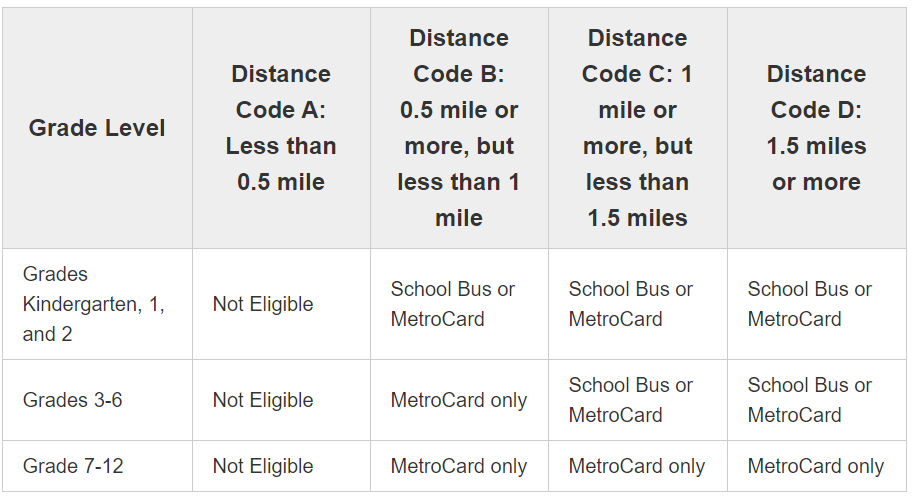 | Grade Level | Distance Code A: Less than 0.5 mile | Distance Code B: 0.5 mile or more, but less than 1 mile | Distance Code C: 1 mile or more, but less than 1.5 miles | Distance Code D: 1.5 miles or more |
|---|---|---|---|---|
| Grades Kindergarten, 1, and 2 | Not Eligible | School Bus or MetroCard | School Bus or MetroCard | School Bus or MetroCard |
| Grades 3-6 | Not Eligible | MetroCard only | School Bus or MetroCard | School Bus or MetroCard |
| Grade 7-12 | Not Eligible | MetroCard only | MetroCard only | MetroCard only |